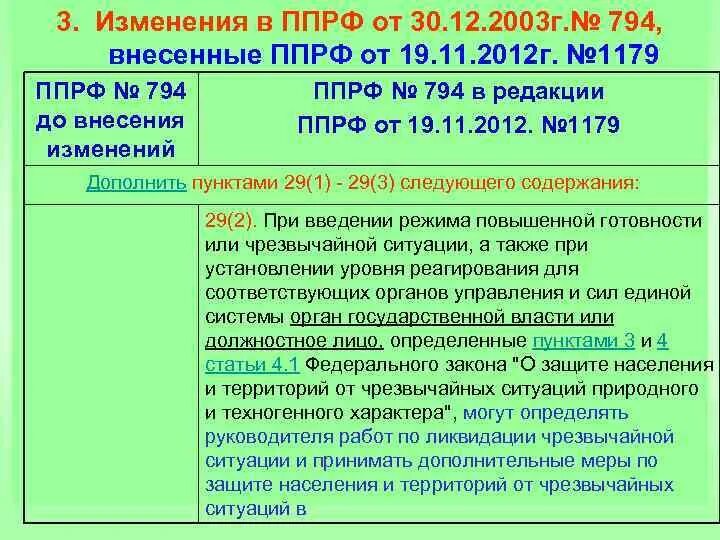 3. Изменения в ППРФ от 30.12.2003г.№ 794, внесенные ППРФ от 19.11.2012г. №1179

| ППРФ № 794 до внесения изменений | ППРФ № 794 в редакции ППРФ от 19.11.2012. №1179 |
|---|---|
| Дополнить пунктами 29(1) - 29(3) следующего содержания: | |
| | 29(2). При введении режима повышенной готовности или чрезвычайной ситуации, а также при установлении уровня реагирования для соответствующих органов управления и сил единой системы орган государственной власти или должностное лицо, определенные пунктами 3 и 4 статьи 4.1 Федерального закона "О защите населения и территорий от чрезвычайных ситуаций природного и техногенного характера", могут определять руководителя работ по ликвидации чрезвычайной ситуации и принимать дополнительные меры по защите населения и территорий от чрезвычайных ситуаций в |